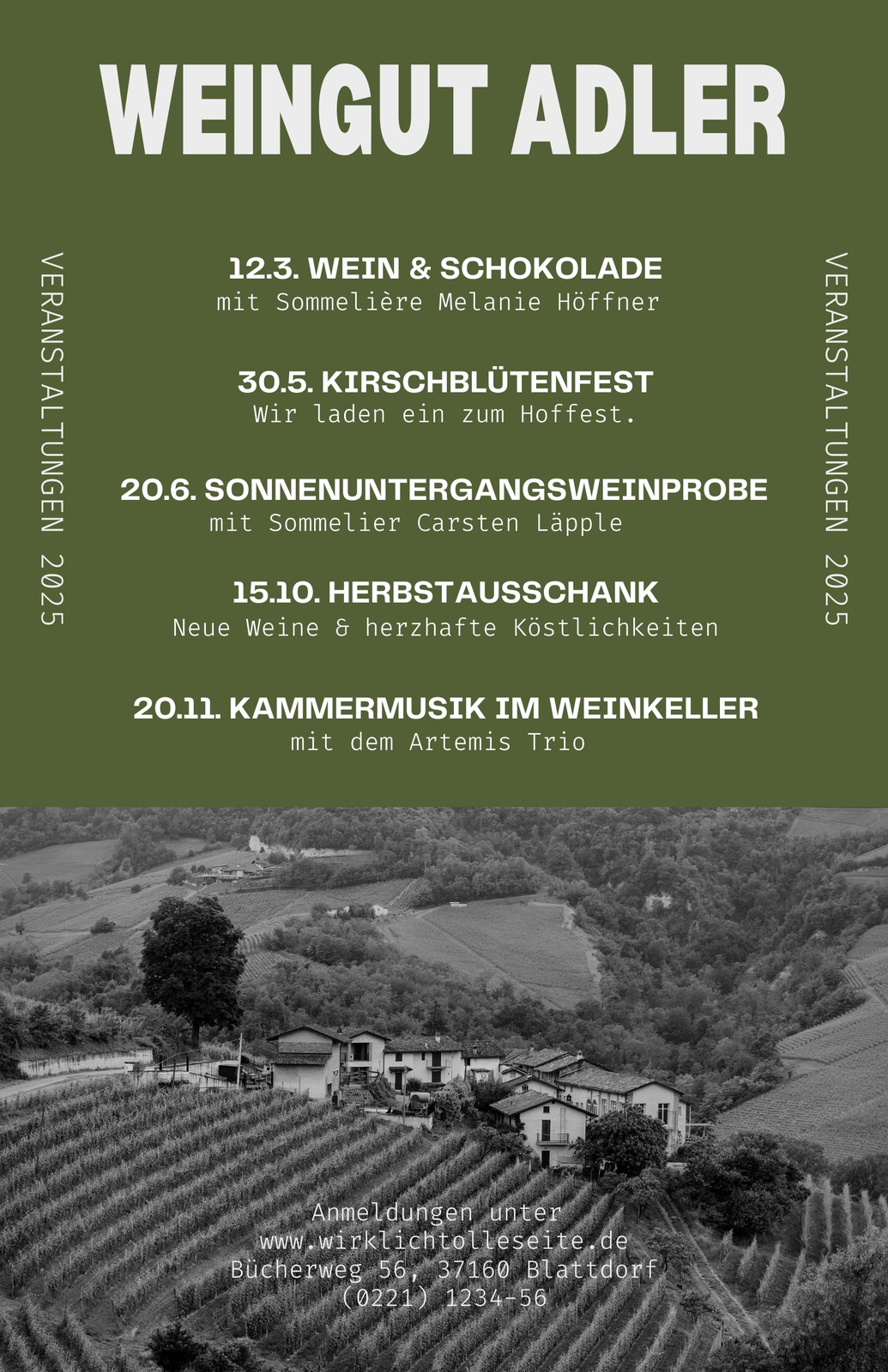 WEINGUT ADLER

VERANSTALTUNGEN 2025

12.3. WEIN & SCHOKOLADE
mit Sommelière Melanie Höffner

30.5. KIRSCHBLÜTENFEST
Wir laden ein zum Hoffest.

20.6. SONNENUNTERGANGSWEINPROBE
mit Sommelier Carsten Läpple

15.10. HERBSTAUSSCHANK
Neue Weine & herzhafte Köstlichkeiten

20.11. KAMMERMUSIK IM WEINKELLER
mit dem Artemis Trio

VERANSTALTUNGEN 2025

Anmeldungen unter
www.wirklichtolleseite.de
Bücherweg 56, 37160 Blattdorf
(0221) 1234-56